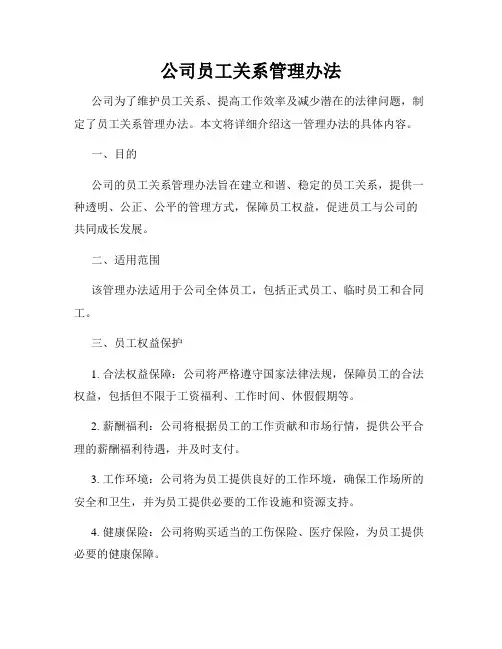 公司员工关系管理办法

公司为了维护员工关系、提高工作效率及减少潜在的法律问题，制定了员工关系管理办法。本文将详细介绍这一管理办法的具体内容。

一、目的

公司的员工关系管理办法旨在建立和谐、稳定的员工关系，提供一种透明、公正、公平的管理方式，保障员工权益，促进员工与公司的共同成长发展。

二、适用范围

该管理办法适用于公司全体员工，包括正式员工、临时员工和合同工。

三、员工权益保护

1. 合法权益保障：公司将严格遵守国家法律法规，保障员工的合法权益，包括但不限于工资福利、工作时间、休假假期等。

2. 薪酬福利：公司将根据员工的工作贡献和市场行情，提供公平合理的薪酬福利待遇，并及时支付。

3. 工作环境：公司将为员工提供良好的工作环境，确保工作场所的安全和卫生，并为员工提供必要的工作设施和资源支持。

4. 健康保险：公司将购买适当的工伤保险、医疗保险，为员工提供必要的健康保障。